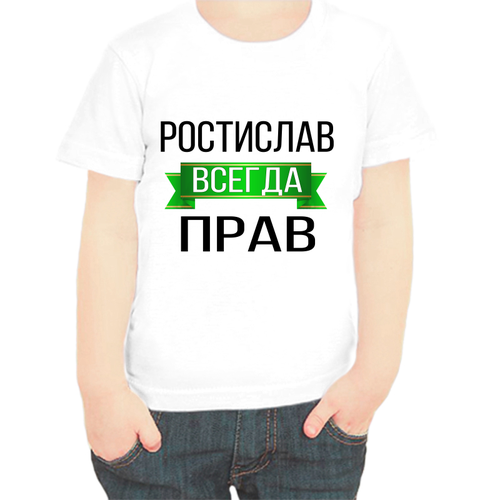 РОСТИСЛАВ
ВСЕГДА
ПРАВ